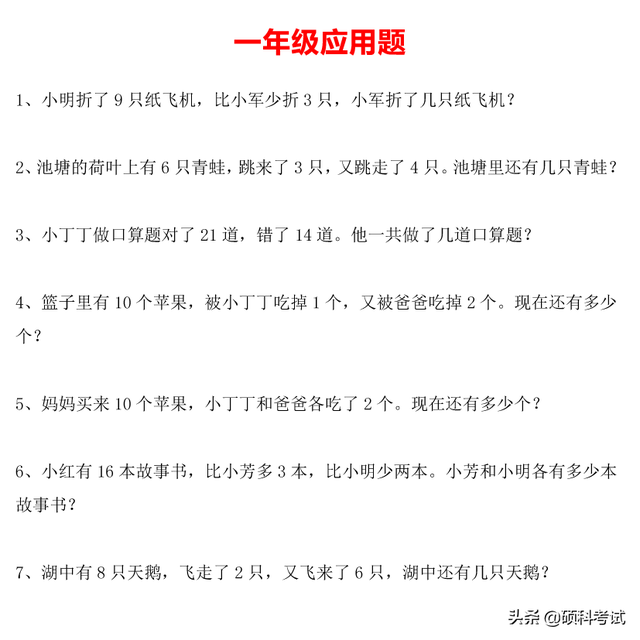 一年级应用题

1、小明折了 9 只纸飞机，比小军少折 3 只，小军折了几只纸飞机？

2、池塘的荷叶上有 6 只青蛙，跳来了 3 只，又跳走了 4 只。池塘里还有几只青蛙？

3、小丁丁做口算题对了 21 道，错了 14 道。他一共做了几道口算题？

4、篮子里有 10 个苹果，被小丁丁吃掉 1 个，又被爸爸吃掉 2 个。现在还有多少个？

5、妈妈买来 10 个苹果，小丁丁和爸爸各吃了 2 个。现在还有多少个？

6、小红有 16 本故事书，比小芳多 3 本，比小明少两本。小芳和小明各有多少本故事书？

7、湖中有 8 只天鹅，飞走了 2 只，又飞来了 6 只，湖中还有几只天鹅？

头条 @硕科考试